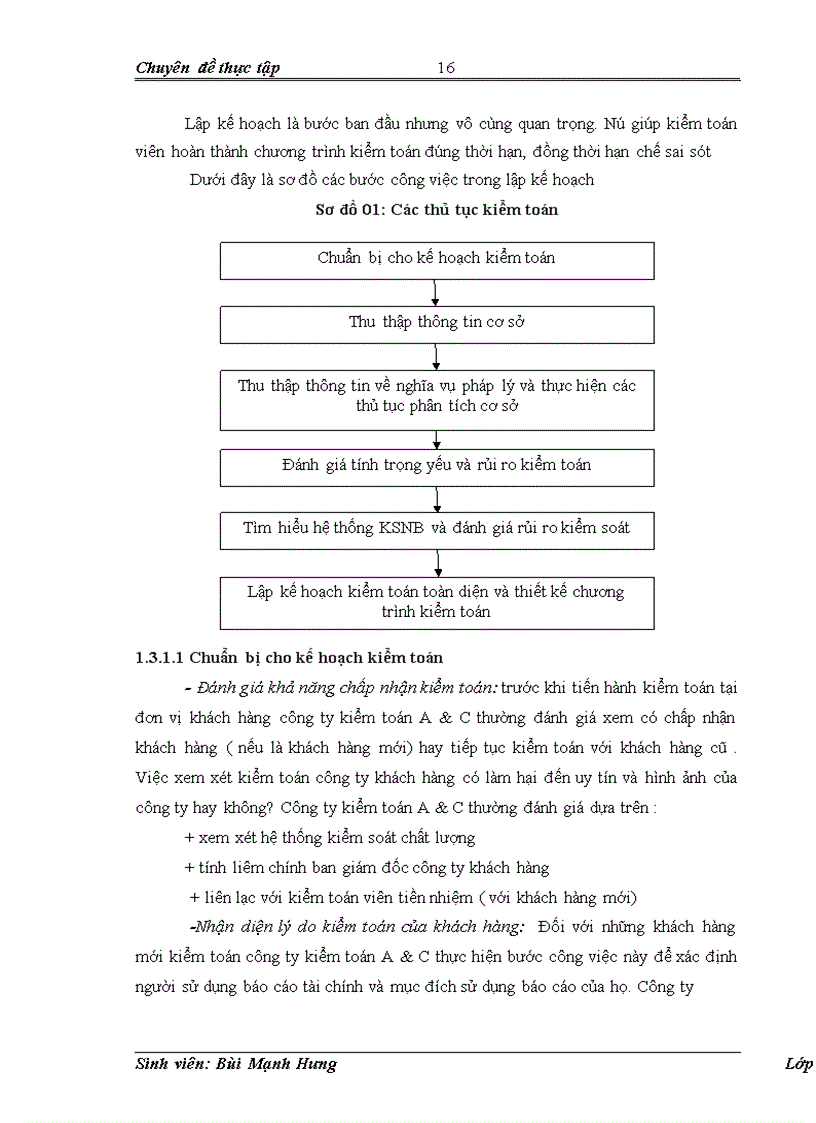 Chuyên đề thực tập 16

Lập kế hoạch là bước ban đầu nhưng vô cùng quan trọng. Nú giúp kiểm toán viên hoàn thành chương trình kiểm toán đúng thời hạn, đồng thời hạn chế sai sót

Dưới đây là sơ đồ các bước công việc trong lập kế hoạch

Sơ đồ 01: Các thủ tục kiểm toán

Chuẩn bị cho kế hoạch kiểm toán

Thu thập thông tin cơ sở

Thu thập thông tin về nghĩa vụ pháp lý và thực hiện các thủ tục phân tích cơ sở

Đánh giá tính trọng yếu và rủi ro kiểm toán

Tìm hiểu hệ thống KSNB và đánh giá rủi ro kiểm soát

Lập kế hoạch kiểm toán toàn diện và thiết kế chương trình kiểm toán

1.3.1.1 Chuẩn bị cho kế hoạch kiểm toán

- Đánh giá khả năng chấp nhận kiểm toán: trước khi tiến hành kiểm toán tại đơn vị khách hàng công ty kiểm toán A & C thường đánh giá xem có chấp nhận khách hàng ( nếu là khách hàng mới) hay tiếp tục kiểm toán với khách hàng cũ . Việc xem xét kiểm toán công ty khách hàng có làm hại đến uy tín và hình ảnh của công ty hay không? Công ty kiểm toán A & C thường đánh giá dựa trên :

+ xem xét hệ thống kiểm soát chất lượng

+ tính liêm chính ban giám đốc công ty khách hàng

+ liên lạc với kiểm toán viên tiền nhiệm ( với khách hàng mới)

-Nhận diện lý do kiểm toán của khách hàng: Đối với những khách hàng mới kiểm toán công ty kiểm toán A & C thực hiện bước công việc này để xác định người sử dụng báo cáo tài chính và mục đích sử dụng báo cáo của họ. Công ty

Sinh viên: Bùi Mạnh Hưng Lớp